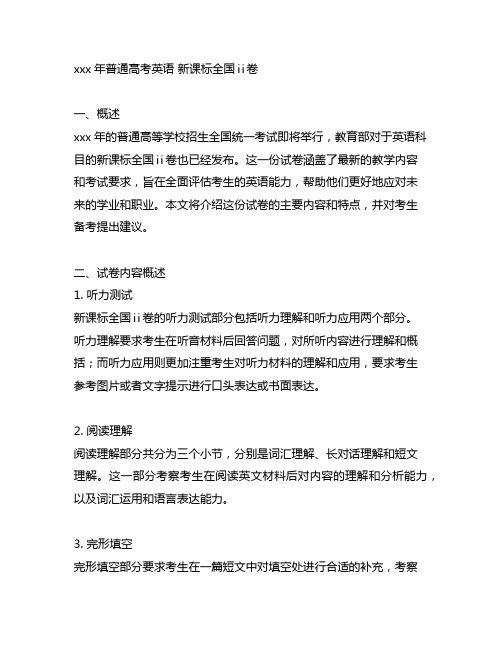 xxx 年普通高考英语 新课标全国 ii 卷

一、概述
xxx 年的普通高等学校招生全国统一考试即将举行，教育部对于英语科目的新课标全国 ii 卷也已经发布。这一份试卷涵盖了最新的教学内容和考试要求，旨在全面评估考生的英语能力，帮助他们更好地应对未来的学业和职业。本文将介绍这份试卷的主要内容和特点，并对考生备考提出建议。

二、试卷内容概述
1. 听力测试
新课标全国 ii 卷的听力测试部分包括听力理解和听力应用两个部分。听力理解要求考生在听音材料后回答问题，对所听内容进行理解和概括；而听力应用则更加注重考生对听力材料的理解和应用，要求考生参考图片或者文字提示进行口头表达或书面表达。

2. 阅读理解
阅读理解部分共分为三个小节，分别是词汇理解、长对话理解和短文理解。这一部分考察考生在阅读英文材料后对内容的理解和分析能力，以及词汇运用和语言表达能力。

3. 完形填空
完形填空部分要求考生在一篇短文中对填空处进行合适的补充，考察